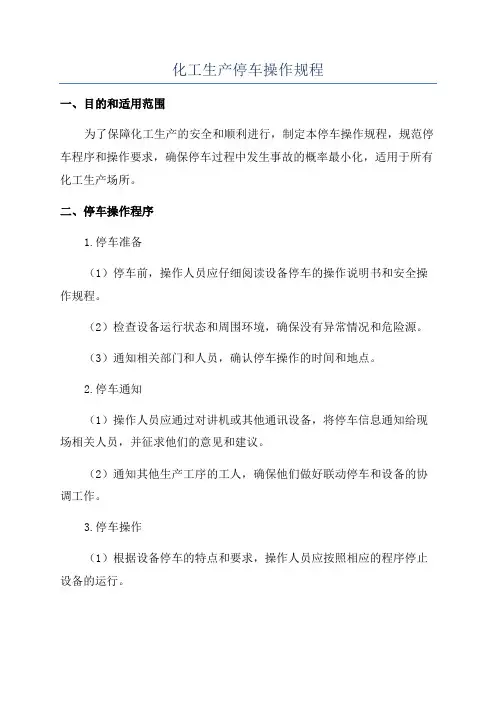 化工生产停车操作规程

一、目的和适用范围

为了保障化工生产的安全和顺利进行，制定本停车操作规程，规范停车程序和操作要求，确保停车过程中发生事故的概率最小化，适用于所有化工生产场所。

二、停车操作程序

1.停车准备

（1）停车前，操作人员应仔细阅读设备停车的操作说明书和安全操作规程。

（2）检查设备运行状态和周围环境，确保没有异常情况和危险源。

（3）通知相关部门和人员，确认停车操作的时间和地点。

2.停车通知

（1）操作人员应通过对讲机或其他通讯设备，将停车信息通知给现场相关人员，并征求他们的意见和建议。

（2）通知其他生产工序的工人，确保他们做好联动停车和设备的协调工作。

3.停车操作

（1）根据设备停车的特点和要求，操作人员应按照相应的程序停止设备的运行。